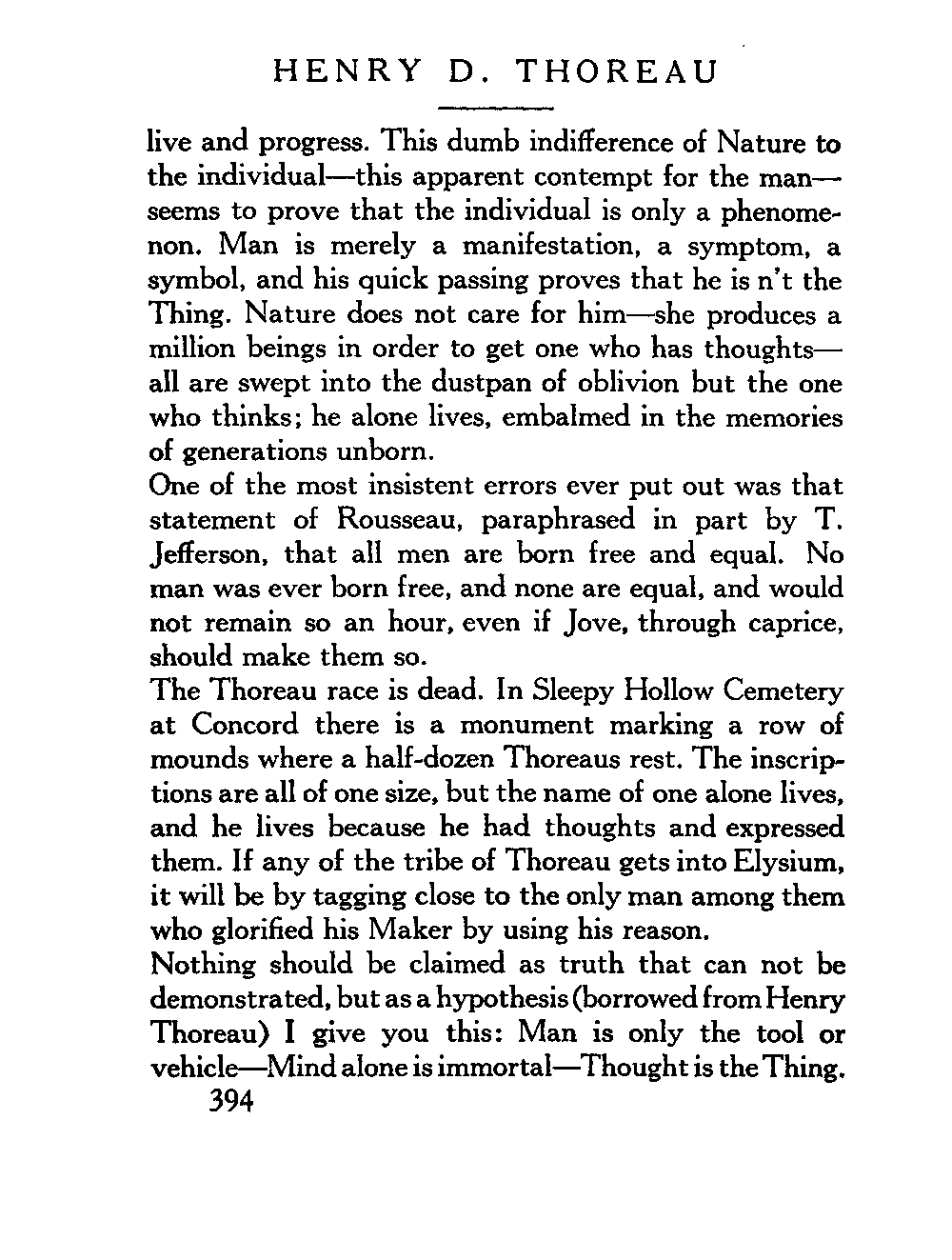 HENRY D. THOREAU

live and progress. This dumb indifference of Nature to the individual—this apparent contempt for the man—seems to prove that the individual is only a phenomenon. Man is merely a manifestation, a symptom, a symbol, and his quick passing proves that he is n't the Thing. Nature does not care for him—she produces a million beings in order to get one who has thoughts—all are swept into the dustpan of oblivion but the one who thinks; he alone lives, embalmed in the memories of generations unborn.

One of the most insistent errors ever put out was that statement of Rousseau, paraphrased in part by T. Jefferson, that all men are born free and equal. No man was ever born free, and none are equal, and would not remain so an hour, even if Jove, through caprice, should make them so.

The Thoreau race is dead. In Sleepy Hollow Cemetery at Concord there is a monument marking a row of mounds where a half-dozen Thoreaus rest. The inscriptions are all of one size, but the name of one alone lives, and he lives because he had thoughts and expressed them. If any of the tribe of Thoreau gets into Elysium, it will be by tagging close to the only man among them who glorified his Maker by using his reason.

Nothing should be claimed as truth that can not be demonstrated, but as a hypothesis (borrowed from Henry Thoreau) I give you this: Man is only the tool or vehicle—Mind alone is immortal—Thought is the Thing.

394